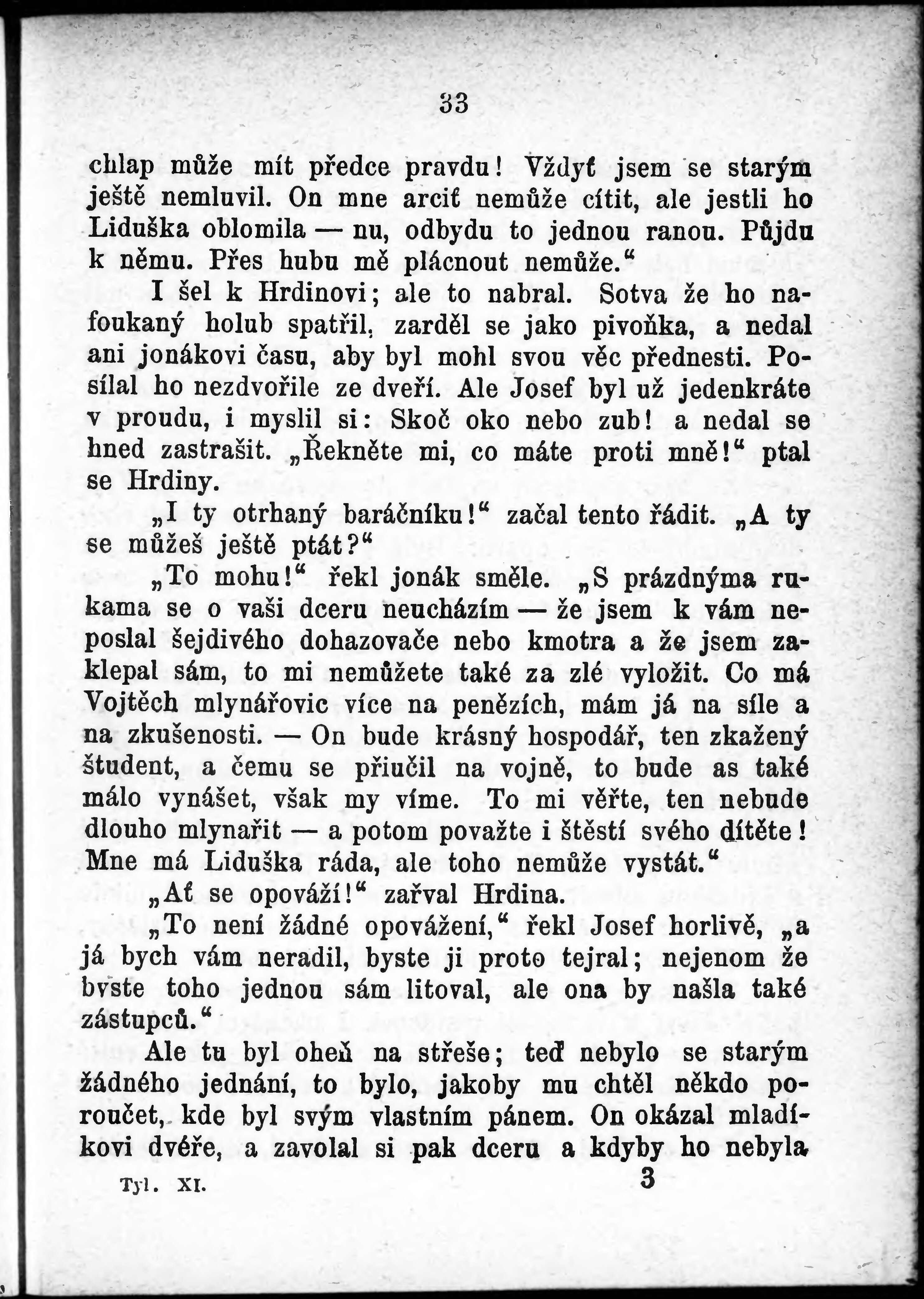 33

chlap může mít předce pravdu! Vždyť jsem se starým ještě nemluvil. On mne arciť nemůže cítit, ale jestli ho Liduška oblomila — nu, odbydu to jednou ranou. Půjdu k němu. Přes hubu mě plácnout nemůže.“

I šel k Hrdinovi; ale to nabral. Sotva že ho nafoukaný holub spatřil, zarděl se jako pivoňka, a nedal ani jonákovi času, aby byl mohl svou věc přednesti. Posílal ho nezdvořile ze dveří. Ale Josef byl už jedenkráte v proudu, i myslil si: Skoč oko nebo zub! a nedal se hned zastrašit. „Řekněte mi, co máte proti mně!“ ptal se Hrdiny.

„I ty otrhaný baráčníku!“ začal tento řádit. „A ty se můžeš ještě ptát?“

„To mohu!“ řekl jonák směle. „S prázdnýma rukama se o vaši dceru neucházím — že jsem k vám neposlal šejdivého dohazovače nebo kmotra a že jsem zaklepal sám, to mi nemůžete také za zlé vyložit. Co má Vojtěch mlynářovic více na penězích, mám já na síle a na zkušenosti. — On bude krásný hospodář, ten zkažený študent, a čemu se přiučil na vojně, to bude as také málo vynášet, však my víme. To mi věřte, ten nebude dlouho mlynařit — a potom považte i štěstí svého dítěte! Mne má Liduška ráda, ale toho nemůže vystát.“

„Ať se opováží!“ zařval Hrdina.

„To není žádné opovážení,“ řekl Josef horlivě, „a já bych vám neradil, byste ji proto tejral; nejenom že byste toho jednou sám litoval, ale ona by našla také zástupců.“

Ale tu byl oheň na střeše; teď nebylo se starým žádného jednání, to bylo, jakoby mu chtěl někdo poroučet, kde byl svým vlastním pánem. On okázal mladíkovi dvéře, a zavolal si pak dceru a kdyby ho nebyla

Tyl. XI. 3